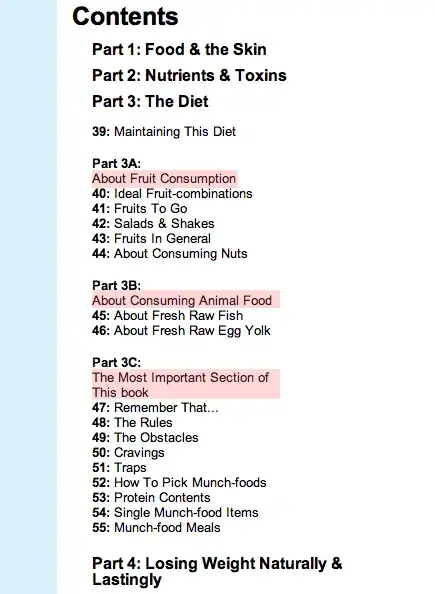 Contents

Part 1: Food & the Skin

Part 2: Nutrients & Toxins

Part 3: The Diet

39: Maintaining This Diet

Part 3A:
About Fruit Consumption
40: Ideal Fruit-combinations
41: Fruits To Go
42: Salads & Shakes
43: Fruits In General
44: About Consuming Nuts

Part 3B:
About Consuming Animal Food
45: About Fresh Raw Fish
46: About Fresh Raw Egg Yolk

Part 3C:
The Most Important Section of This book
47: Remember That...
48: The Rules
49: The Obstacles
50: Cravings
51: Traps
52: How To Pick Munch-foods
53: Protein Contents
54: Single Munch-food Items
55: Munch-food Meals

Part 4: Losing Weight Naturally & Lastingly